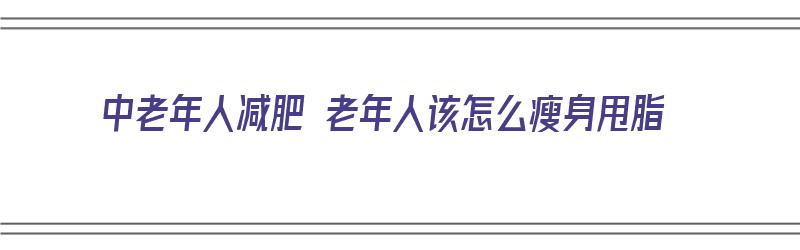 中老年人减肥 老年人该怎么瘦身甩脂